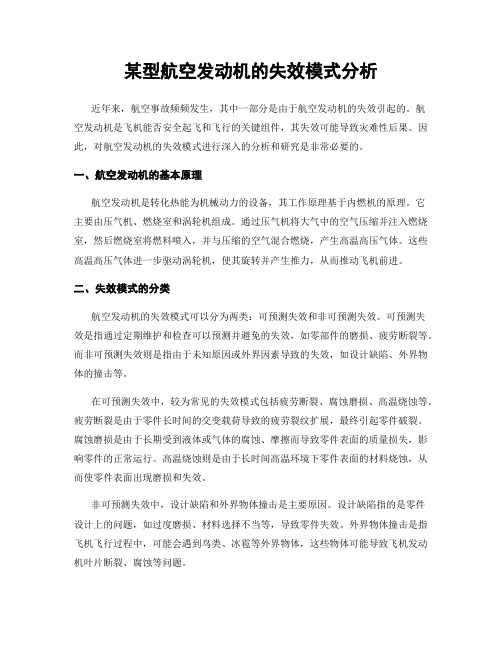 某型航空发动机的失效模式分析

近年来，航空事故频频发生，其中一部分是由于航空发动机的失效引起的。航空发动机是飞机能否安全起飞和飞行的关键组件，其失效可能导致灾难性后果。因此，对航空发动机的失效模式进行深入的分析和研究是非常必要的。

一、航空发动机的基本原理

航空发动机是转化热能为机械动力的设备，其工作原理基于内燃机的原理。它主要由压气机、燃烧室和涡轮机组成。通过压气机将大气中的空气压缩并注入燃烧室，然后燃烧室将燃料喷入，并与压缩的空气混合燃烧，产生高温高压气体。这些高温高压气体进一步驱动涡轮机，使其旋转并产生推力，从而推动飞机前进。

二、失效模式的分类

航空发动机的失效模式可以分为两类：可预测失效和非可预测失效。可预测失效是指通过定期维护和检查可以预测并避免的失效，如零部件的磨损、疲劳断裂等。而非可预测失效则是指由于未知原因或外界因素导致的失效，如设计缺陷、外界物体的撞击等。

在可预测失效中，较为常见的失效模式包括疲劳断裂、腐蚀磨损、高温烧蚀等。疲劳断裂是由于零件长时间的交变载荷导致的疲劳裂纹扩展，最终引起零件破裂。腐蚀磨损是由于长期受到液体或气体的腐蚀、摩擦而导致零件表面的质量损失，影响零件的正常运行。高温烧蚀则是由于长时间高温环境下零件表面的材料烧蚀，从而使零件表面出现磨损和失效。

非可预测失效中，设计缺陷和外界物体撞击是主要原因。设计缺陷指的是零件设计上的问题，如过度磨损、材料选择不当等，导致零件失效。外界物体撞击是指飞机飞行过程中，可能会遇到鸟类、冰雹等外界物体，这些物体可能导致飞机发动机叶片断裂、腐蚀等问题。